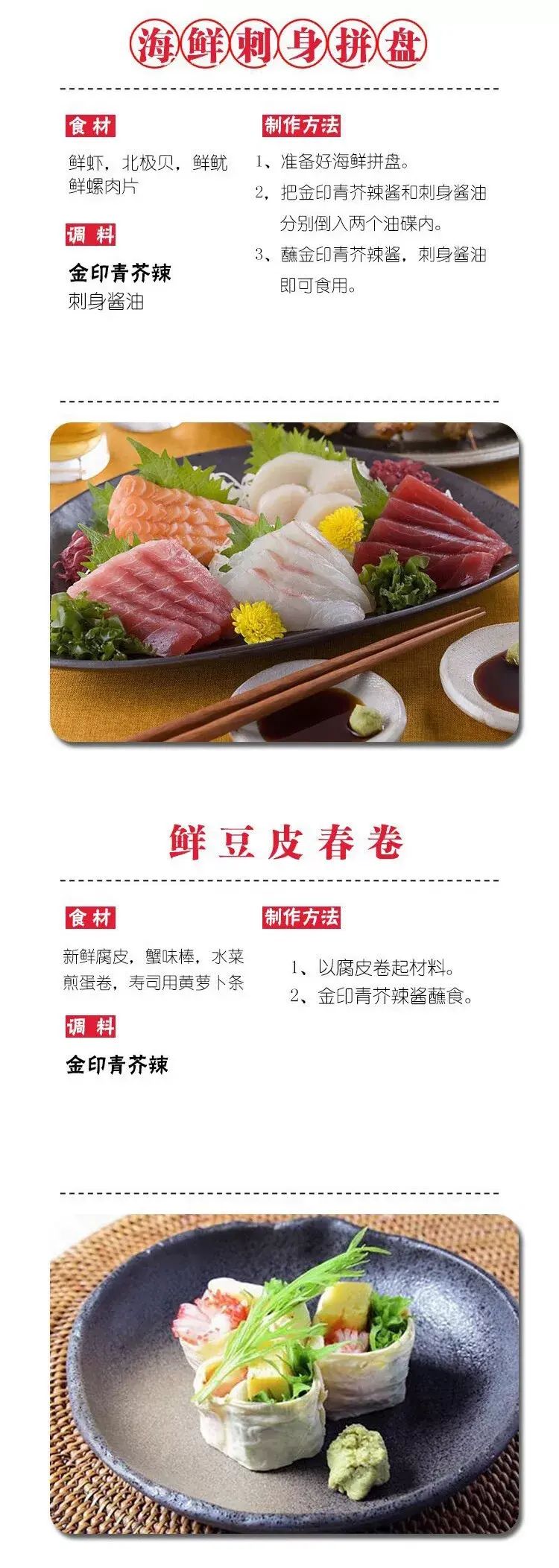 海鲜刺身拼盘

食材

鲜虾，北极贝，鲜鱿
鲜螺肉片

调料

金印青芥辣
刺身酱油

制作方法

1、准备好海鲜拼盘。
2，把金印青芥辣酱和刺身酱油分别倒入两个油碟内。
3、蘸金印青芥辣酱，刺身酱油即可食用。

鲜豆皮春卷

食材

新鲜腐皮，蟹味棒，水菜
煎蛋卷，寿司用黄萝卜条

调料

金印青芥辣

制作方法

1、以腐皮卷起材料。
2、金印青芥辣酱蘸食。